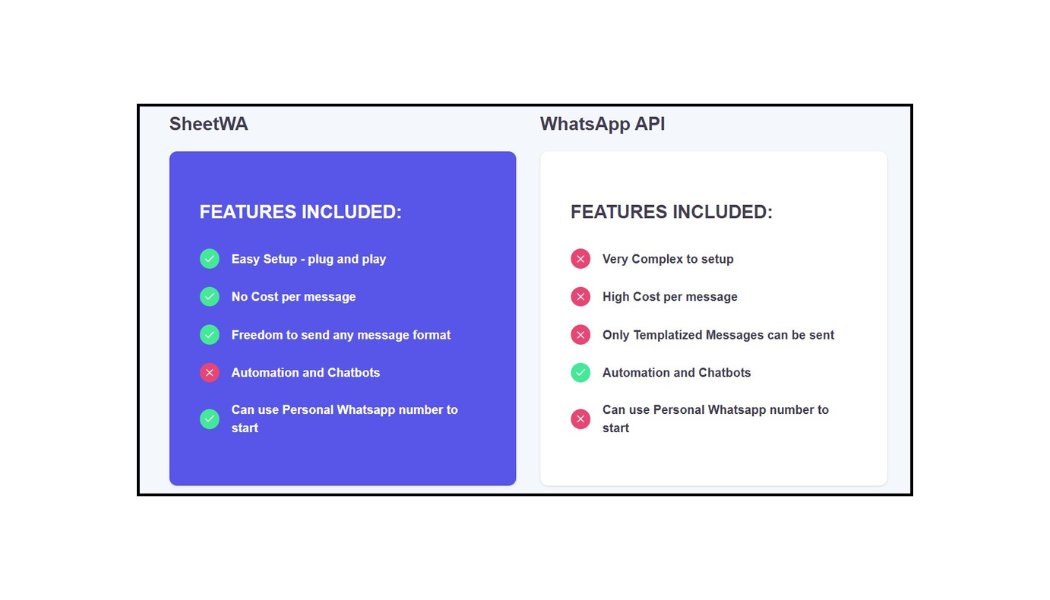 SheetWA

FEATURES INCLUDED:

Easy Setup - plug and play

No Cost per message

Freedom to send any message format

Automation and Chatbots

Can use Personal Whatsapp number to start

WhatsApp API

FEATURES INCLUDED:

Very Complex to setup

High Cost per message

Only Templatized Messages can be sent

Automation and Chatbots

Can use Personal Whatsapp number to start